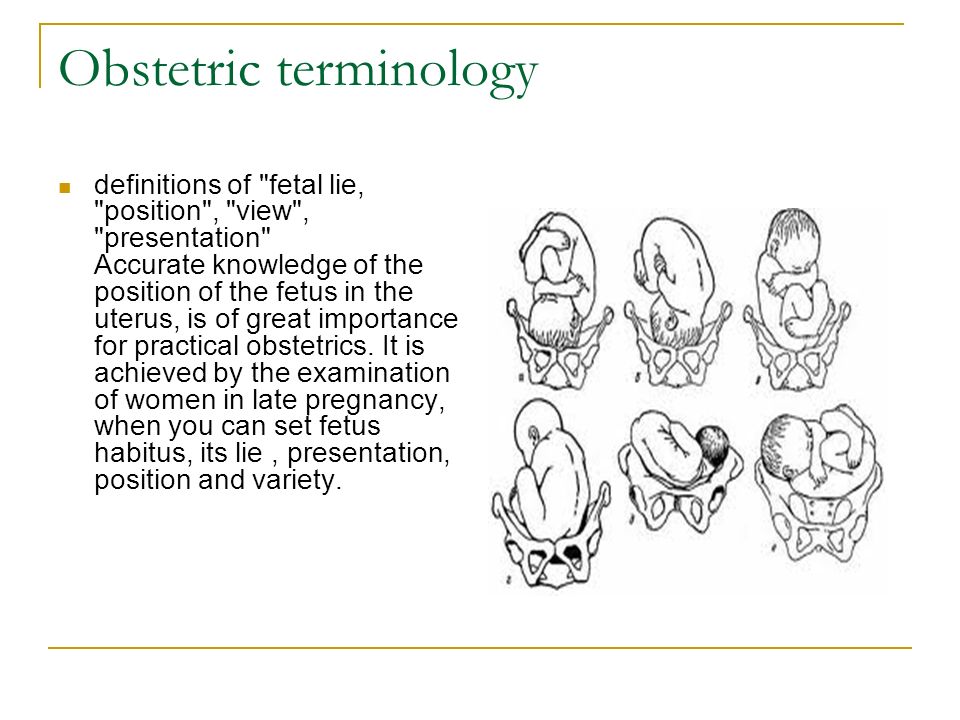 Obstetric terminology

definitions of "fetal lie, "position", "view", "presentation"
Accurate knowledge of the position of the fetus in the uterus, is of great importance for practical obstetrics. It is achieved by the examination of women in late pregnancy, when you can set fetus habitus, its lie , presentation, position and variety.